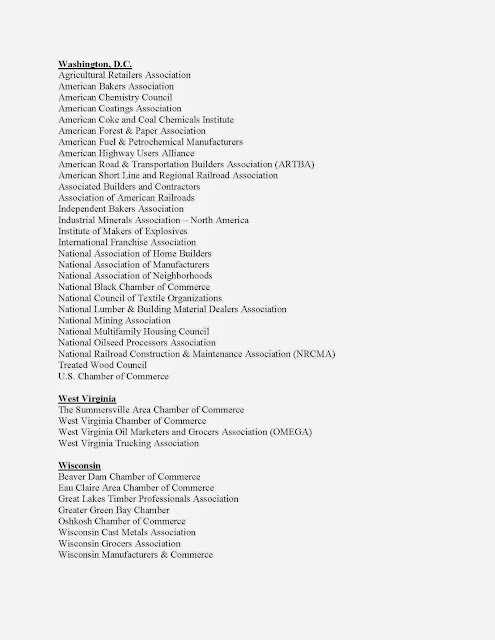 Washington, D.C.
Agricultural Retailers Association
American Bakers Association
American Chemistry Council
American Coatings Association
American Coke and Coal Chemicals Institute
American Forest & Paper Association
American Fuel & Petrochemical Manufacturers
American Highway Users Alliance
American Road & Transportation Builders Association (ARTBA)
American Short Line and Regional Railroad Association
Associated Builders and Contractors
Association of American Railroads
Independent Bakers Association
Industrial Minerals Association – North America
Institute of Makers of Explosives
International Franchise Association
National Association of Home Builders
National Association of Manufacturers
National Association of Neighborhoods
National Black Chamber of Commerce
National Council of Textile Organizations
National Lumber & Building Material Dealers Association
National Mining Association
National Multifamily Housing Council
National Oilseed Processors Association
National Railroad Construction & Maintenance Association (NRCMA)
Treated Wood Council
U.S. Chamber of Commerce

West Virginia
The Summersville Area Chamber of Commerce
West Virginia Chamber of Commerce
West Virginia Oil Marketers and Grocers Association (OMEGA)
West Virginia Trucking Association

Wisconsin
Beaver Dam Chamber of Commerce
Eau Claire Area Chamber of Commerce
Great Lakes Timber Professionals Association
Greater Green Bay Chamber
Oshkosh Chamber of Commerce
Wisconsin Cast Metals Association
Wisconsin Grocers Association
Wisconsin Manufacturers & Commerce